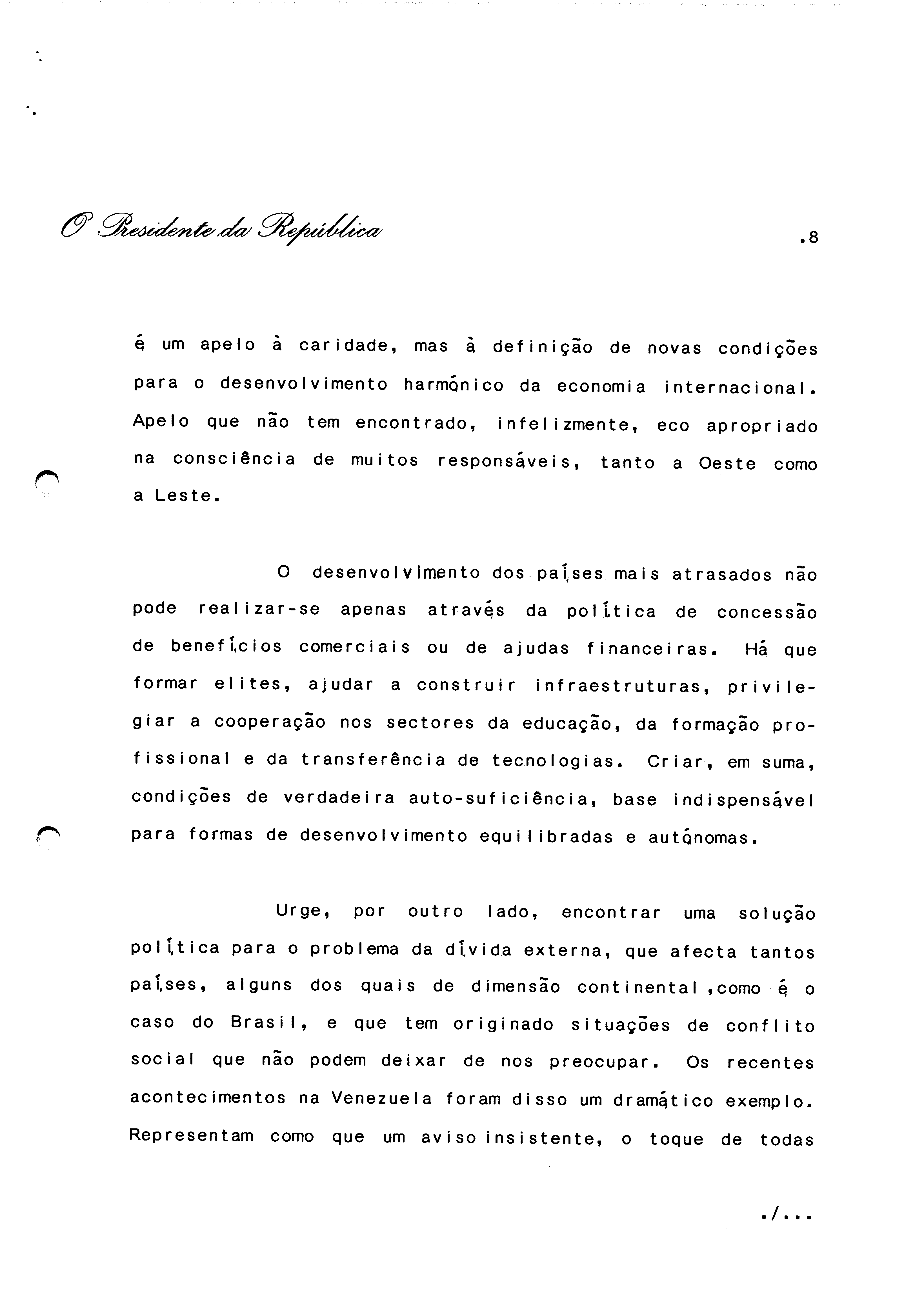 O Presidente da República

.8

é um apelo à caridade, mas à definição de novas condições para o desenvolvimento harmónico da economia internacional. Apelo que não tem encontrado, infelizmente, eco apropriado na consciência de muitos responsáveis, tanto a Oeste como a Leste.

O desenvolvimento dos países mais atrasados não pode realizar-se apenas através da política de concessão de benefícios comerciais ou de ajudas financeiras. Há que formar elites, ajudar a construir infraestruturas, privilegiar a cooperação nos sectores da educação, da formação profissional e da transferência de tecnologias. Criar, em suma, condições de verdadeira auto-suficiência, base indispensável para formas de desenvolvimento equilibradas e autónomas.

Urge, por outro lado, encontrar uma solução política para o problema da dívida externa, que afecta tantos países, alguns dos quais de dimensão continental ,como é o caso do Brasil, e que tem originado situações de conflito social que não podem deixar de nos preocupar. Os recentes acontecimentos na Venezuela foram disso um dramático exemplo. Representam como que um aviso insistente, o toque de todas

./...